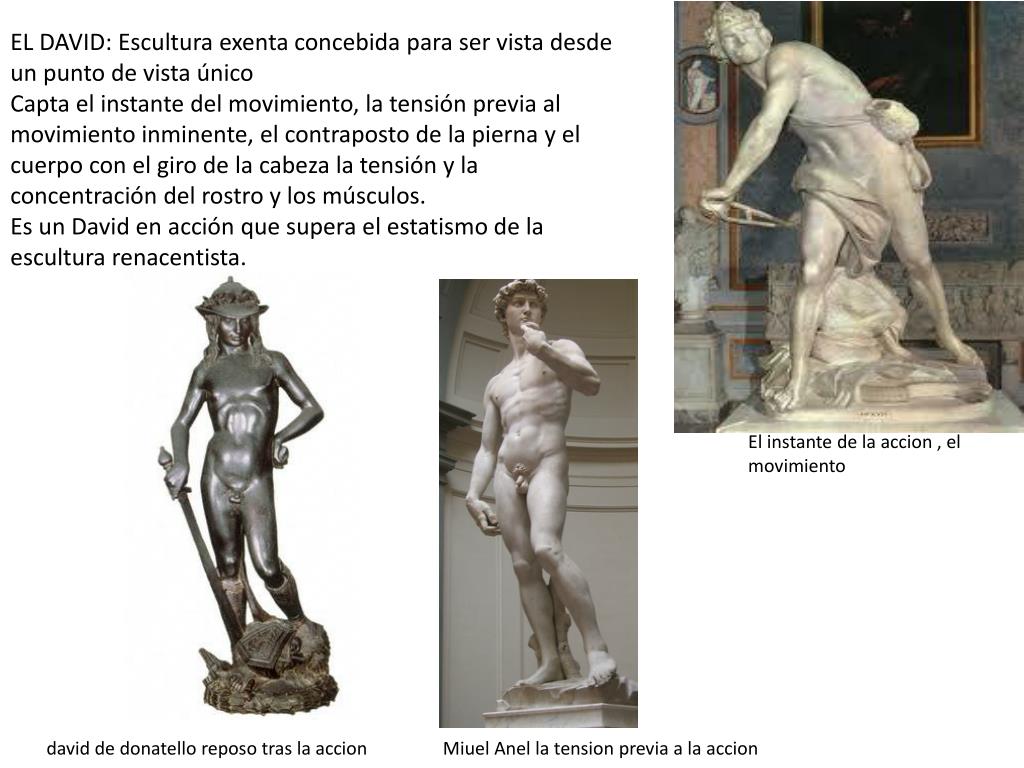 EL DAVID: Escultura exenta concebida para ser vista desde un punto de vista único

Capta el instante del movimiento, la tensión previa al movimiento inminente, el contraposto de la pierna y el cuerpo con el giro de la cabeza la tensión y la concentración del rostro y los músculos.

Es un David en acción que supera el estatismo de la escultura renacentista.

El instante de la accion , el movimiento

david de donatello reposo tras la accion

Miuel Anel la tension previa a la accion